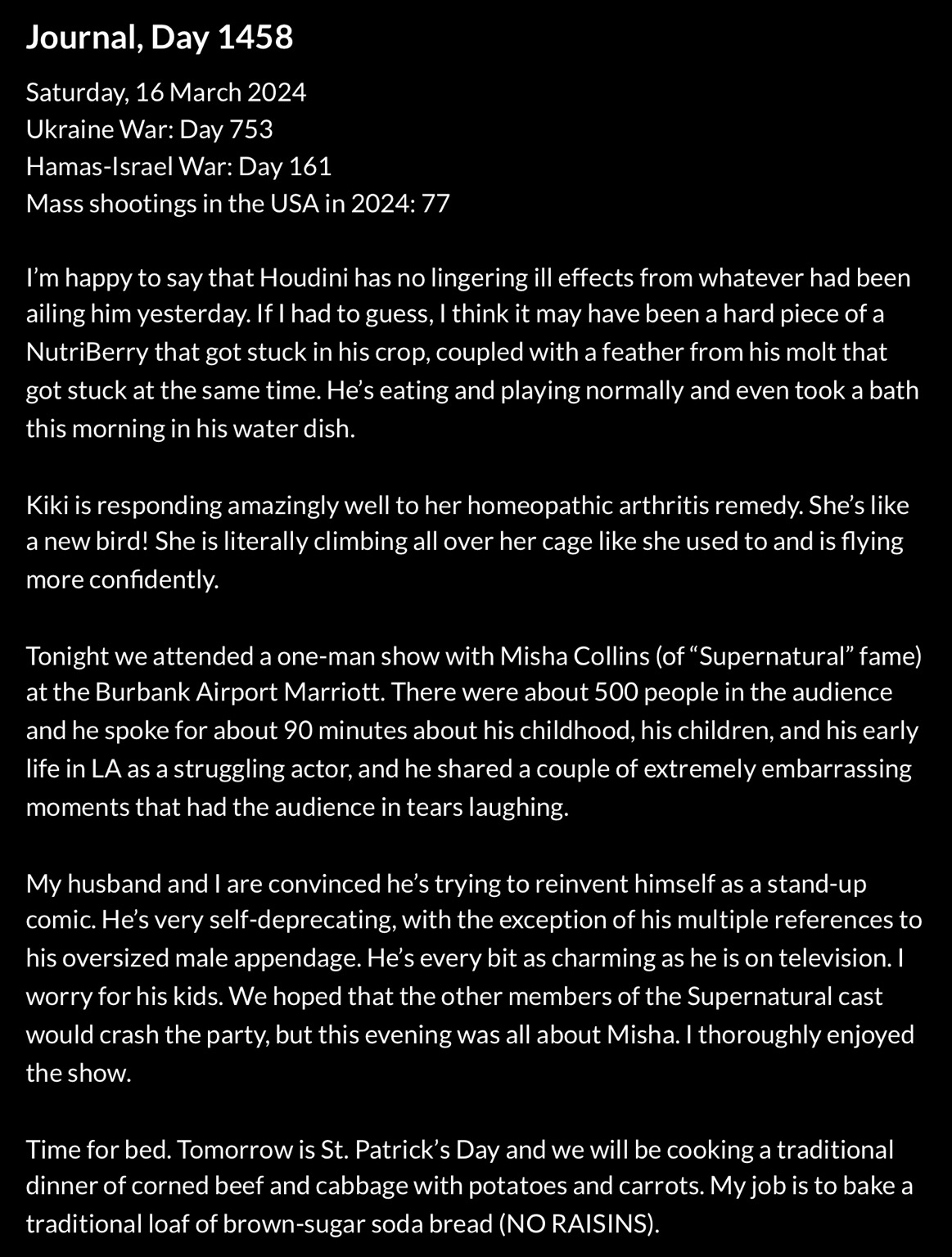 Journal, Day 1458

Saturday, 16 March 2024
Ukraine War: Day 753
Hamas-Israel War: Day 161
Mass shootings in the USA in 2024: 77

I'm happy to say that Houdini has no lingering ill effects from whatever had been ailing him yesterday. If I had to guess, I think it may have been a hard piece of a NutriBerry that got stuck in his crop, coupled with a feather from his molt that got stuck at the same time. He's eating and playing normally and even took a bath this morning in his water dish.

Kiki is responding amazingly well to her homeopathic arthritis remedy. She's like a new bird! She is literally climbing all over her cage like she used to and is flying more confidently.

Tonight we attended a one-man show with Misha Collins (of "Supernatural" fame) at the Burbank Airport Marriott. There were about 500 people in the audience and he spoke for about 90 minutes about his childhood, his children, and his early life in LA as a struggling actor, and he shared a couple of extremely embarrassing moments that had the audience in tears laughing.

My husband and I are convinced he's trying to reinvent himself as a stand-up comic. He's very self-deprecating, with the exception of his multiple references to his oversized male appendage. He's every bit as charming as he is on television. I worry for his kids. We hoped that the other members of the Supernatural cast would crash the party, but this evening was all about Misha. I thoroughly enjoyed the show.

Time for bed. Tomorrow is St. Patrick's Day and we will be cooking a traditional dinner of corned beef and cabbage with potatoes and carrots. My job is to bake a traditional loaf of brown-sugar soda bread (NO RAISINS).